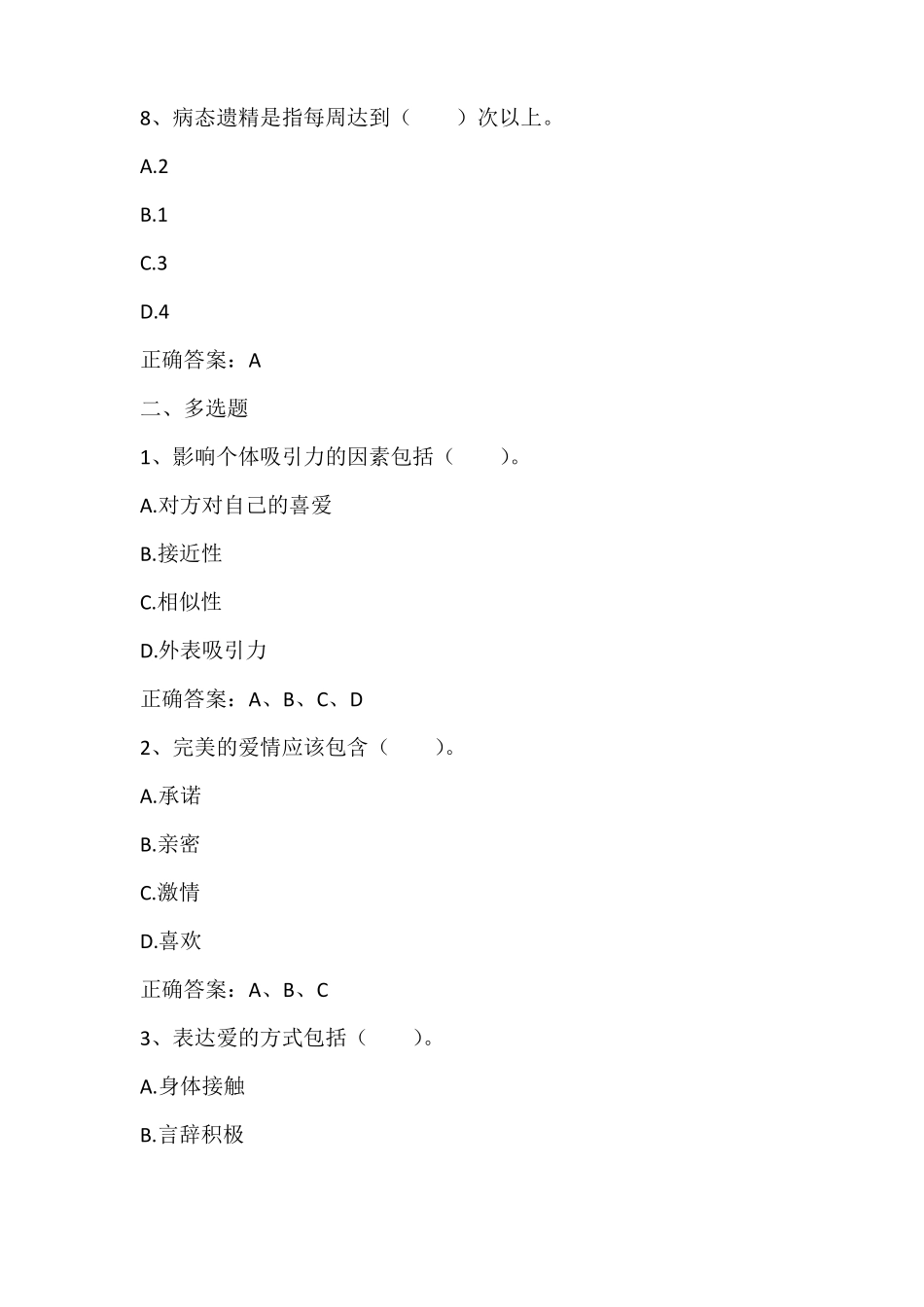 8、病态遗精是指每周达到（　　）次以上。

A.2

B.1

C.3

D.4

正确答案：A

二、多选题

1、影响个体吸引力的因素包括（　　）。

A.对方对自己的喜爱

B.接近性

C.相似性

D.外表吸引力

正确答案：A、B、C、D

2、完美的爱情应该包含（　　）。

A.承诺

B.亲密

C.激情

D.喜欢

正确答案：A、B、C

3、表达爱的方式包括（　　）。

A.身体接触

B.言辞积极